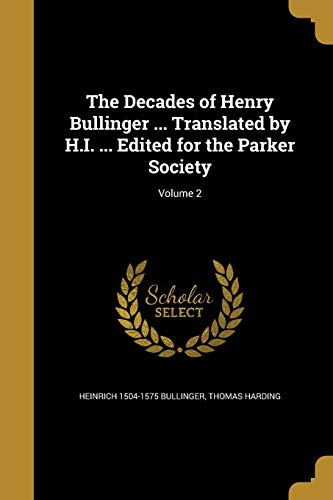 The Decades of Henry Bullinger ... Translated by H.I. ... Edited for the Parker Society

Volume 2

Scholar SELECT

HEINRICH 1504-1575 BULLINGER, THOMAS HARDING